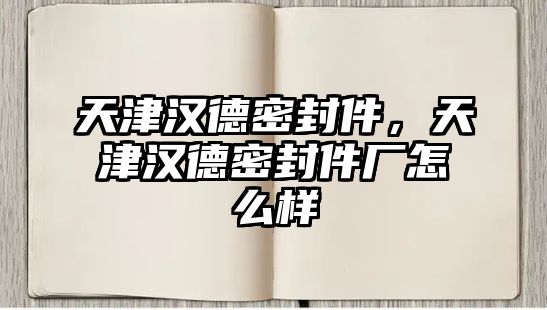 天津汉德密封件，天津汉德密封件厂怎么样